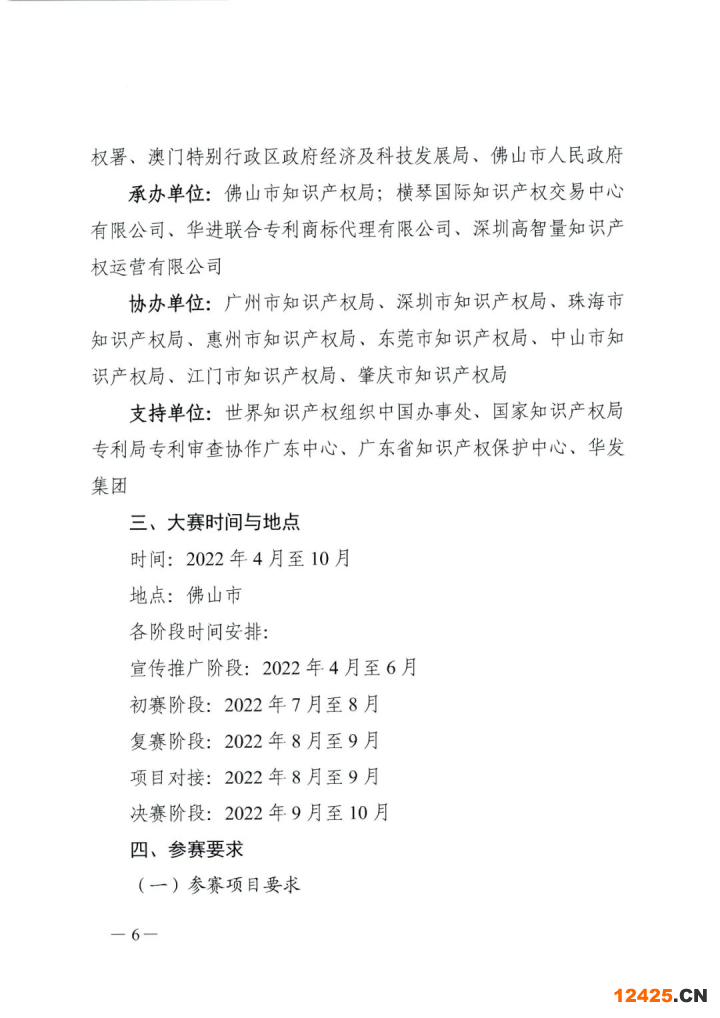 权署、澳门特别行政区政府经济及科技发展局、佛山市人民政府

承办单位：佛山市知识产权局；横琴国际知识产权交易中心有限公司、华进联合专利商标代理有限公司、深圳高智量知识产权运营有限公司

协办单位：广州市知识产权局、深圳市知识产权局、珠海市知识产权局、惠州市知识产权局、东莞市知识产权局、中山市知识产权局、江门市知识产权局、肇庆市知识产权局

支持单位：世界知识产权组织中国办事处、国家知识产权局专利局专利审查协作广东中心、广东省知识产权保护中心、华发集团

三、大赛时间与地点

时间：2022 年 4 月至 10 月

地点：佛山市

各阶段时间安排：

宣传推广阶段：2022 年 4 月至 6 月

初赛阶段：2022 年 7 月至 8 月

复赛阶段：2022 年 8 月至 9 月

项目对接：2022 年 8 月至 9 月

决赛阶段：2022 年 9 月至 10 月

四、参赛要求

（一）参赛项目要求

— 6 —

12425.CN